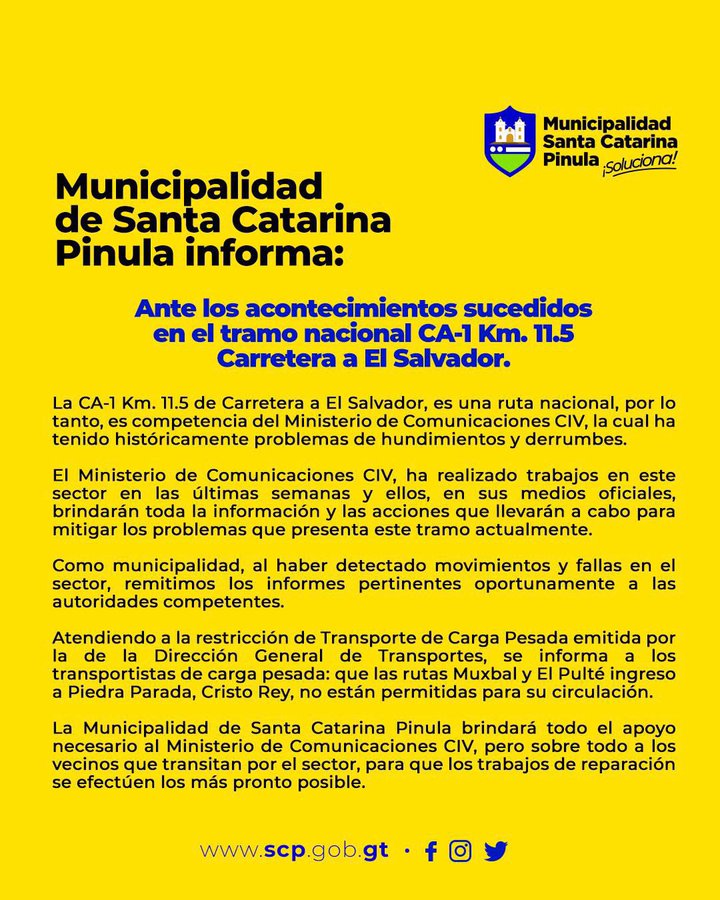 Municipalidad Santa Catarina Pinula ¡Soluciona!

Municipalidad de Santa Catarina Pinula informa:

Ante los acontecimientos sucedidos en el tramo nacional CA-1 Km. 11.5 Carretera a El Salvador.

La CA-1 Km. 11.5 de Carretera a El Salvador, es una ruta nacional, por lo tanto, es competencia del Ministerio de Comunicaciones CIV, la cual ha tenido históricamente problemas de hundimientos y derrumbes.

El Ministerio de Comunicaciones CIV, ha realizado trabajos en este sector en las últimas semanas y ellos, en sus medios oficiales, brindarán toda la información y las acciones que llevarán a cabo para mitigar los problemas que presenta este tramo actualmente.

Como municipalidad, al haber detectado movimientos y fallas en el sector, remitimos los informes pertinentes oportunamente a las autoridades competentes.

Atendiendo a la restricción de Transporte de Carga Pesada emitida por la de la Dirección General de Transportes, se informa a los transportistas de carga pesada: que las rutas Muxbal y El Pulté ingreso a Piedra Parada, Cristo Rey, no están permitidas para su circulación.

La Municipalidad de Santa Catarina Pinula brindará todo el apoyo necesario al Ministerio de Comunicaciones CIV, pero sobre todo a los vecinos que transitan por el sector, para que los trabajos de reparación se efectúen los más pronto posible.

www.scp.gob.gt ·